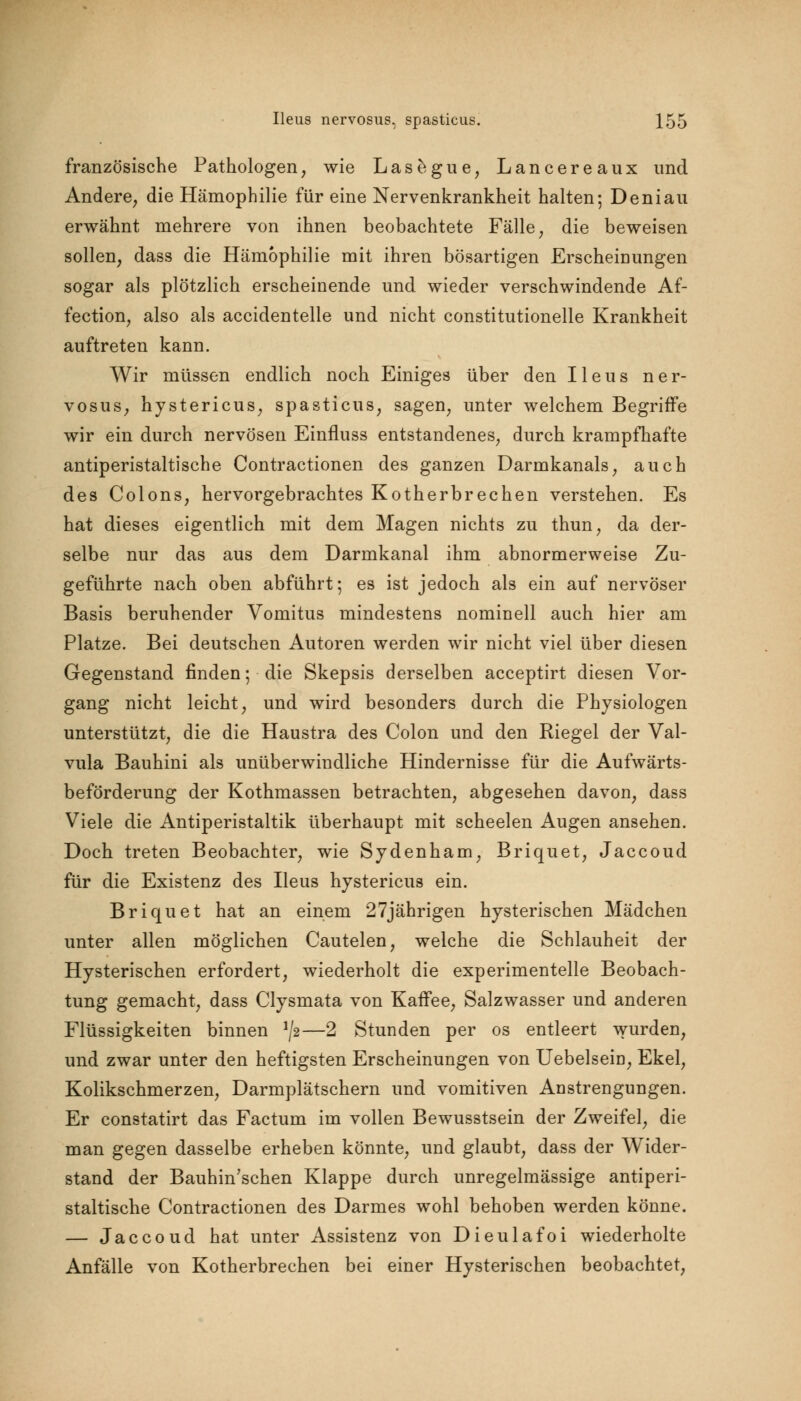 Ileus nervosus, spasticus. 155

französische Pathologen, wie Lasègue, Lancereaux und Andere, die Hämophilie für eine Nervenkrankheit halten; Deniau erwähnt mehrere von ihnen beobachtete Fälle, die beweisen sollen, dass die Hämophilie mit ihren bösartigen Erscheinungen sogar als plötzlich erscheinende und wieder verschwindende Affection, also als accidentelle und nicht constitutionelle Krankheit auftreten kann.

Wir müssen endlich noch Einiges über den Ileus nervosus, hystericus, spasticus, sagen, unter welchem Begriffe wir ein durch nervösen Einfluss entstandenes, durch krampfhafte antiperistaltische Contractionen des ganzen Darmkanals, auch des Colons, hervorgebrachtes Kotherbrechen verstehen. Es hat dieses eigentlich mit dem Magen nichts zu thun, da derselbe nur das aus dem Darmkanal ihm abnormerweise Zugeführte nach oben abführt; es ist jedoch als ein auf nervöser Basis beruhender Vomitus mindestens nominell auch hier am Platze. Bei deutschen Autoren werden wir nicht viel über diesen Gegenstand finden; die Skepsis derselben acceptirt diesen Vorgang nicht leicht, und wird besonders durch die Physiologen unterstützt, die die Haustra des Colon und den Riegel der Valvula Bauhini als unüberwindliche Hindernisse für die Aufwärtsbeförderung der Kothmassen betrachten, abgesehen davon, dass Viele die Antiperistaltik überhaupt mit scheelen Augen ansehen. Doch treten Beobachter, wie Sydenham, Briquet, Jaccoud für die Existenz des Ileus hystericus ein.

Briquet hat an einem 27jährigen hysterischen Mädchen unter allen möglichen Cautelen, welche die Schlauheit der Hysterischen erfordert, wiederholt die experimentelle Beobachtung gemacht, dass Clysmata von Kaffee, Salzwasser und anderen Flüssigkeiten binnen $\frac{1}{2}$—2 Stunden per os entleert wurden, und zwar unter den heftigsten Erscheinungen von Uebelsein, Ekel, Kolikschmerzen, Darmplätschern und vomitiven Anstrengungen. Er constatirt das Factum im vollen Bewusstsein der Zweifel, die man gegen dasselbe erheben könnte, und glaubt, dass der Widerstand der Bauhin'schen Klappe durch unregelmässige antiperistaltische Contractionen des Darmes wohl behoben werden könne. — Jaccoud hat unter Assistenz von Dieulafoi wiederholte Anfälle von Kotherbrechen bei einer Hysterischen beobachtet,